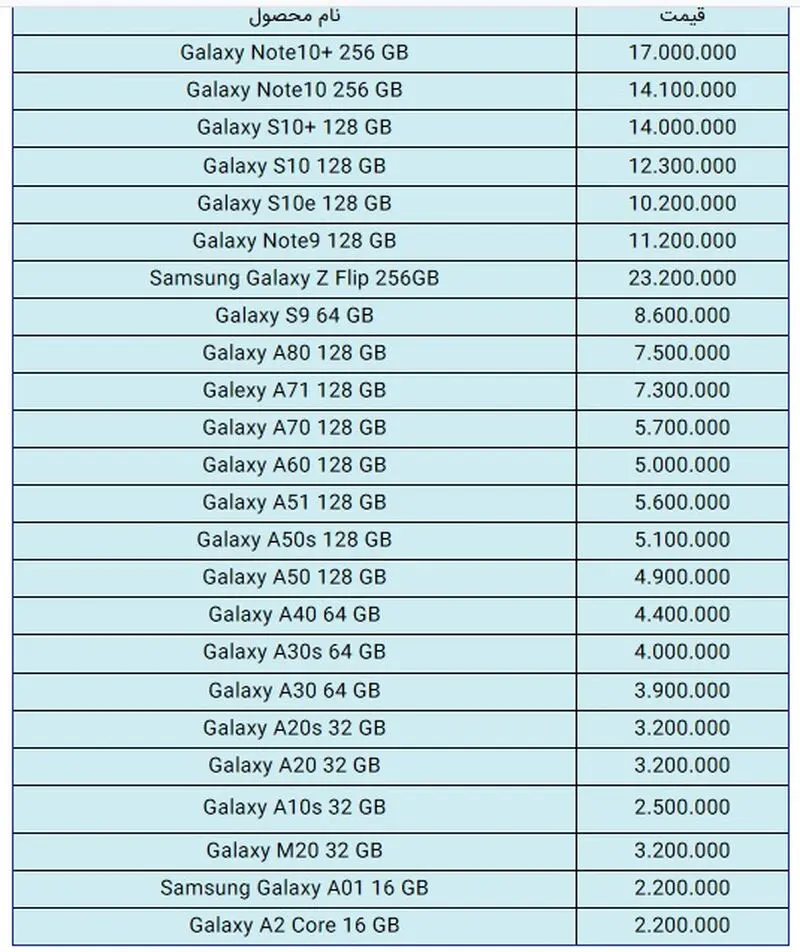 | نام محصول | قیمت |
|---|---|
| Galaxy Note10+ 256 GB | 17.000.000 |
| Galaxy Note10 256 GB | 14.100.000 |
| Galaxy S10+ 128 GB | 14.000.000 |
| Galaxy S10 128 GB | 12.300.000 |
| Galaxy S10e 128 GB | 10.200.000 |
| Galaxy Note9 128 GB | 11.200.000 |
| Samsung Galaxy Z Flip 256GB | 23.200.000 |
| Galaxy S9 64 GB | 8.600.000 |
| Galaxy A80 128 GB | 7.500.000 |
| Galaxy A71 128 GB | 7.300.000 |
| Galaxy A70 128 GB | 5.700.000 |
| Galaxy A60 128 GB | 5.000.000 |
| Galaxy A51 128 GB | 5.600.000 |
| Galaxy A50s 128 GB | 5.100.000 |
| Galaxy A50 128 GB | 4.900.000 |
| Galaxy A40 64 GB | 4.400.000 |
| Galaxy A30s 64 GB | 4.000.000 |
| Galaxy A30 64 GB | 3.900.000 |
| Galaxy A20s 32 GB | 3.200.000 |
| Galaxy A20 32 GB | 3.200.000 |
| Galaxy A10s 32 GB | 2.500.000 |
| Galaxy M20 32 GB | 3.200.000 |
| Samsung Galaxy A01 16 GB | 2.200.000 |
| Galaxy A2 Core 16 GB | 2.200.000 |